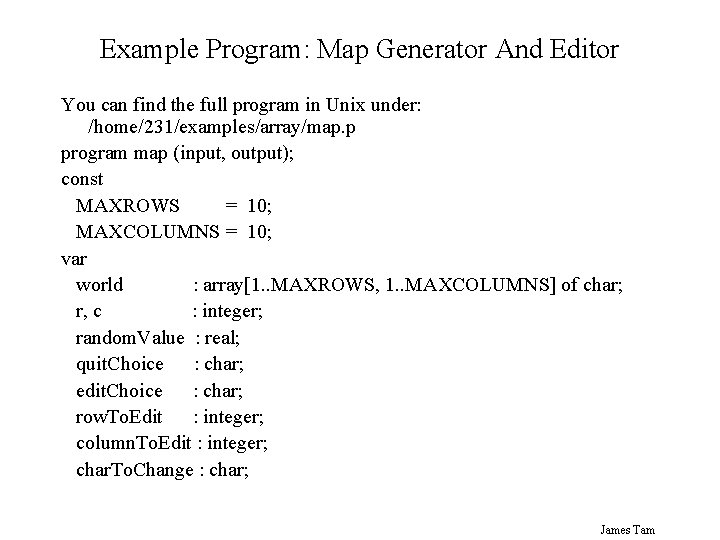 Example Program: Map Generator And Editor

You can find the full program in Unix under:
/home/231/examples/array/map.p

program map (input, output);
const
MAXROWS = 10;
MAXCOLUMNS = 10;
var
world : array[1..MAXROWS, 1..MAXCOLUMNS] of char;
r, c : integer;
randomValue : real;
quitChoice : char;
editChoice : char;
rowToEdit : integer;
columnToEdit : integer;
charToChange : char;

James Tam